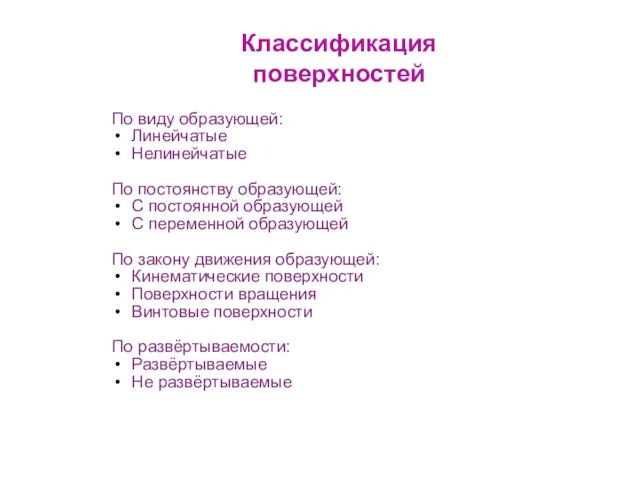 Классификация поверхностей

По виду образующей:
• Линейчатые
• Нелинейчатые

По постоянству образующей:
• С постоянной образующей
• С переменной образующей

По закону движения образующей:
• Кинематические поверхности
• Поверхности вращения
• Винтовые поверхности

По развёртываемости:
• Развёртываемые
• Не развёртываемые